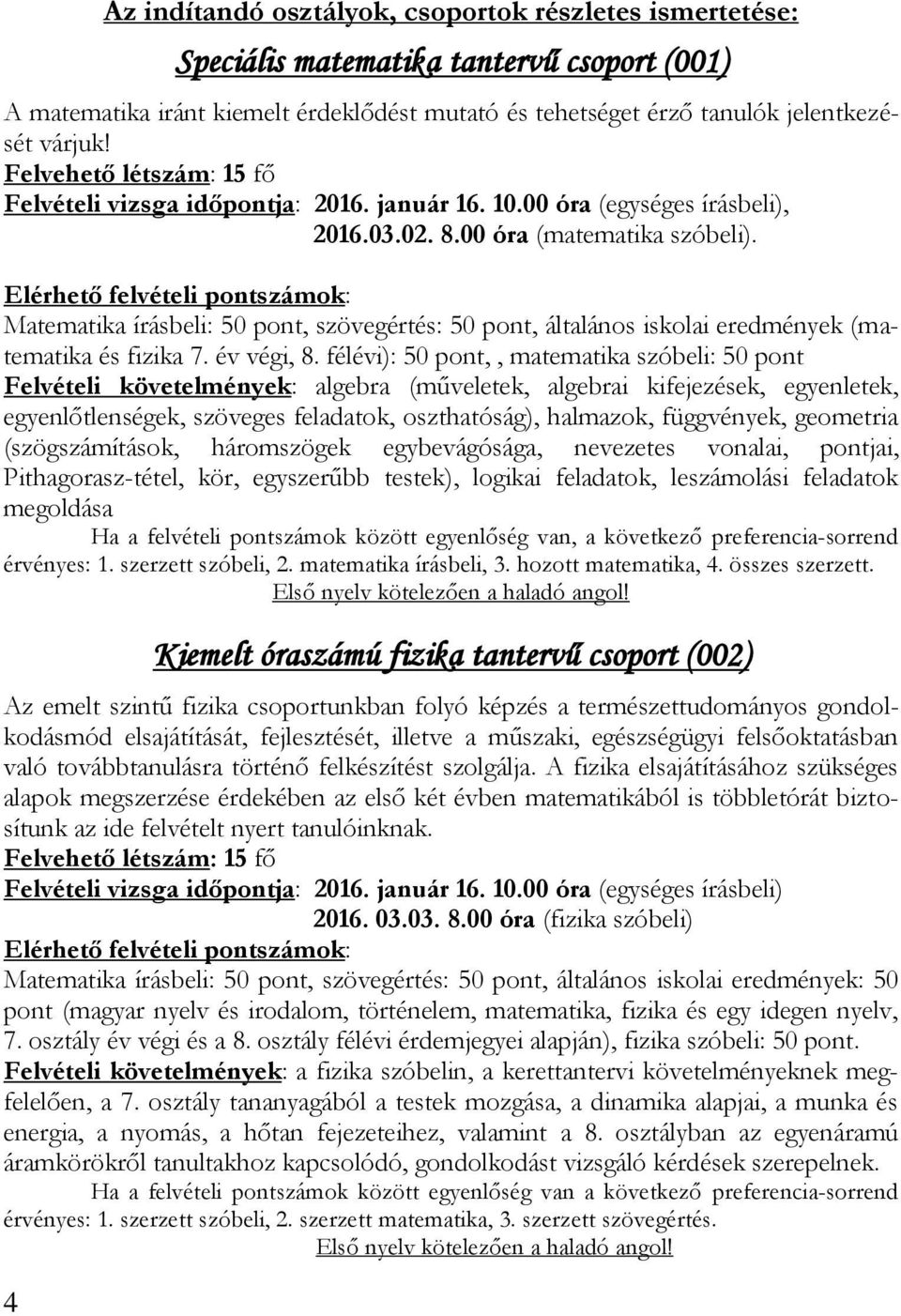 Az indítandó osztályok, csoportok részletes ismertetése:

Speciális matematika tantervű csoport (001)

A matematika iránt kiemelt érdeklődést mutató és tehetséget érző tanulók jelentkezését várjuk!
Felvehető létszám: 15 fő
Felvételi vizsga időpontja: 2016. január 16. 10.00 óra (egységes írásbeli),
2016.03.02. 8.00 óra (matematika szóbeli).
Elérhető felvételi pontszámok:
Matematika írásbeli: 50 pont, szövegértés: 50 pont, általános iskolai eredmények (matematika és fizika 7. év végi, 8. félévi): 50 pont, , matematika szóbeli: 50 pont
Felvételi követelmények: algebra (műveletek, algebrai kifejezések, egyenletek, egyenlőtlenségek, szöveges feladatok, oszthatóság), halmazok, függvények, geometria (szögszámítások, háromszögek egybevágósága, nevezetes vonalai, pontjai, Pithagorasz-tétel, kör, egyszerűbb testek), logikai feladatok, leszámolási feladatok megoldása
Ha a felvételi pontszámok között egyenlőség van, a következő preferencia-sorrend érvényes: 1. szerzett szóbeli, 2. matematika írásbeli, 3. hozott matematika, 4. összes szerzett.
Első nyelv kötelezően a haladó angol!

Kiemelt óraszámú fizika tantervű csoport (002)

Az emelt szintű fizika csoportunkban folyó képzés a természettudományos gondolkodásmód elsajátítását, fejlesztését, illetve a műszaki, egészségügyi felsőoktatásban való továbbtanulásra történő felkészítést szolgálja. A fizika elsajátításához szükséges alapok megszerzése érdekében az első két évben matematikából is többletórát biztosítunk az ide felvételt nyert tanulóinknak.
Felvehető létszám: 15 fő
Felvételi vizsga időpontja: 2016. január 16. 10.00 óra (egységes írásbeli)
2016. 03.03. 8.00 óra (fizika szóbeli)
Elérhető felvételi pontszámok:
Matematika írásbeli: 50 pont, szövegértés: 50 pont, általános iskolai eredmények: 50 pont (magyar nyelv és irodalom, történelem, matematika, fizika és egy idegen nyelv, 7. osztály év végi és a 8. osztály félévi érdemjegyei alapján), fizika szóbeli: 50 pont.
Felvételi követelmények: a fizika szóbelin, a kerettantervi követelményeknek megfelelően, a 7. osztály tananyagából a testek mozgása, a dinamika alapjai, a munka és energia, a nyomás, a hőtan fejezeteihez, valamint a 8. osztályban az egyenáramú áramkörökről tanultakhoz kapcsolódó, gondolkodást vizsgáló kérdések szerepelnek.
Ha a felvételi pontszámok között egyenlőség van a következő preferencia-sorrend érvényes: 1. szerzett szóbeli, 2. szerzett matematika, 3. szerzett szövegértés.
Első nyelv kötelezően a haladó angol!

4